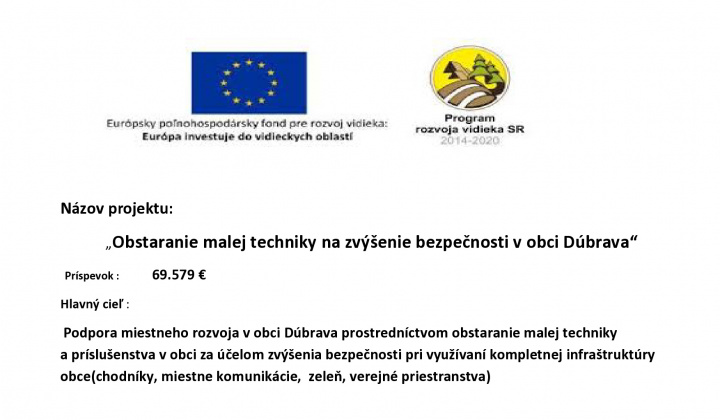 Európsky poľnohospodársky fond pre rozvoj vidieka:
Európa investuje do vidieckych oblastí

Program
rozvoja vidieka SR
2014-2020

Názov projektu:

„Obstaranie malej techniky na zvýšenie bezpečnosti v obci Dúbrava“

Príspevok : 69.579 €

Hlavný cieľ :

Podpora miestneho rozvoja v obci Dúbrava prostredníctvom obstaranie malej techniky a príslušenstva v obci za účelom zvýšenia bezpečnosti pri využívaní kompletnej infraštruktúry obce(chodníky, miestne komunikácie, zeleň, verejné priestranstva)